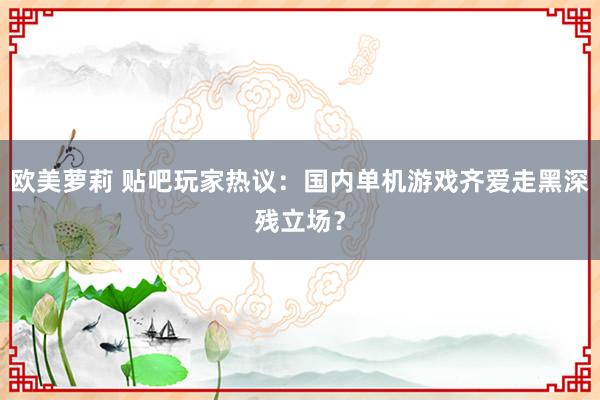 欧美萝莉 贴吧玩家热议：国内单机游戏齐爱走黑深残立场？